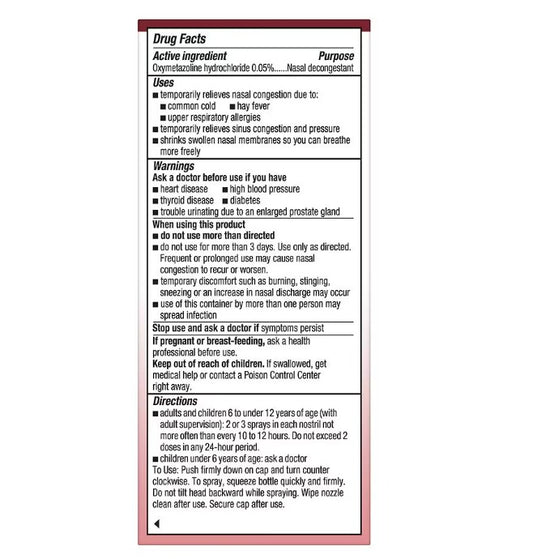 Drug Facts

Active ingredient	Purpose
Oxymetazoline hydrochloride 0.05%......Nasal decongestant

Uses
■ temporarily relieves nasal congestion due to:
■ common cold ■ hay fever
■ upper respiratory allergies
■ temporarily relieves sinus congestion and pressure
■ shrinks swollen nasal membranes so you can breathe more freely

Warnings
Ask a doctor before use if you have
■ heart disease ■ high blood pressure
■ thyroid disease ■ diabetes
■ trouble urinating due to an enlarged prostate gland

When using this product
■ do not use more than directed
■ do not use for more than 3 days. Use only as directed. Frequent or prolonged use may cause nasal congestion to recur or worsen.
■ temporary discomfort such as burning, stinging, sneezing or an increase in nasal discharge may occur
■ use of this container by more than one person may spread infection

Stop use and ask a doctor if symptoms persist

If pregnant or breast-feeding, ask a health professional before use.
Keep out of reach of children. If swallowed, get medical help or contact a Poison Control Center right away.

Directions
■ adults and children 6 to under 12 years of age (with adult supervision): 2 or 3 sprays in each nostril not more often than every 10 to 12 hours. Do not exceed 2 doses in any 24-hour period.
■ children under 6 years of age: ask a doctor
To Use: Push firmly down on cap and turn counter clockwise. To spray, squeeze bottle quickly and firmly. Do not tilt head backward while spraying. Wipe nozzle clean after use. Secure cap after use.